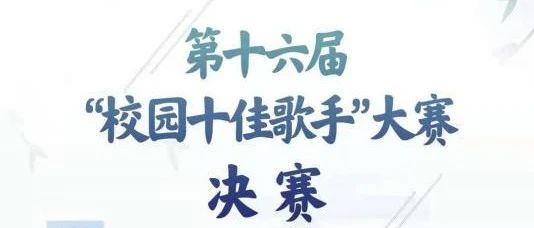 第十六届

“校园十佳歌手”大赛

决赛